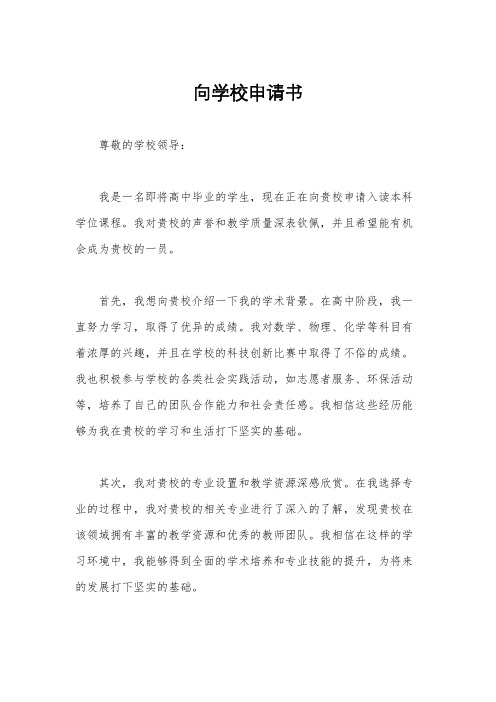 向学校申请书

尊敬的学校领导：

我是一名即将高中毕业的学生，现在正在向贵校申请入读本科学位课程。我对贵校的声誉和教学质量深表钦佩，并且希望能有机会成为贵校的一员。

首先，我想向贵校介绍一下我的学术背景。在高中阶段，我一直努力学习，取得了优异的成绩。我对数学、物理、化学等科目有着浓厚的兴趣，并且在学校的科技创新比赛中取得了不俗的成绩。我也积极参与学校的各类社会实践活动，如志愿者服务、环保活动等，培养了自己的团队合作能力和社会责任感。我相信这些经历能够为我在贵校的学习和生活打下坚实的基础。

其次，我对贵校的专业设置和教学资源深感欣赏。在我选择专业的过程中，我对贵校的相关专业进行了深入的了解，发现贵校在该领域拥有丰富的教学资源和优秀的教师团队。我相信在这样的学习环境中，我能够得到全面的学术培养和专业技能的提升，为将来的发展打下坚实的基础。